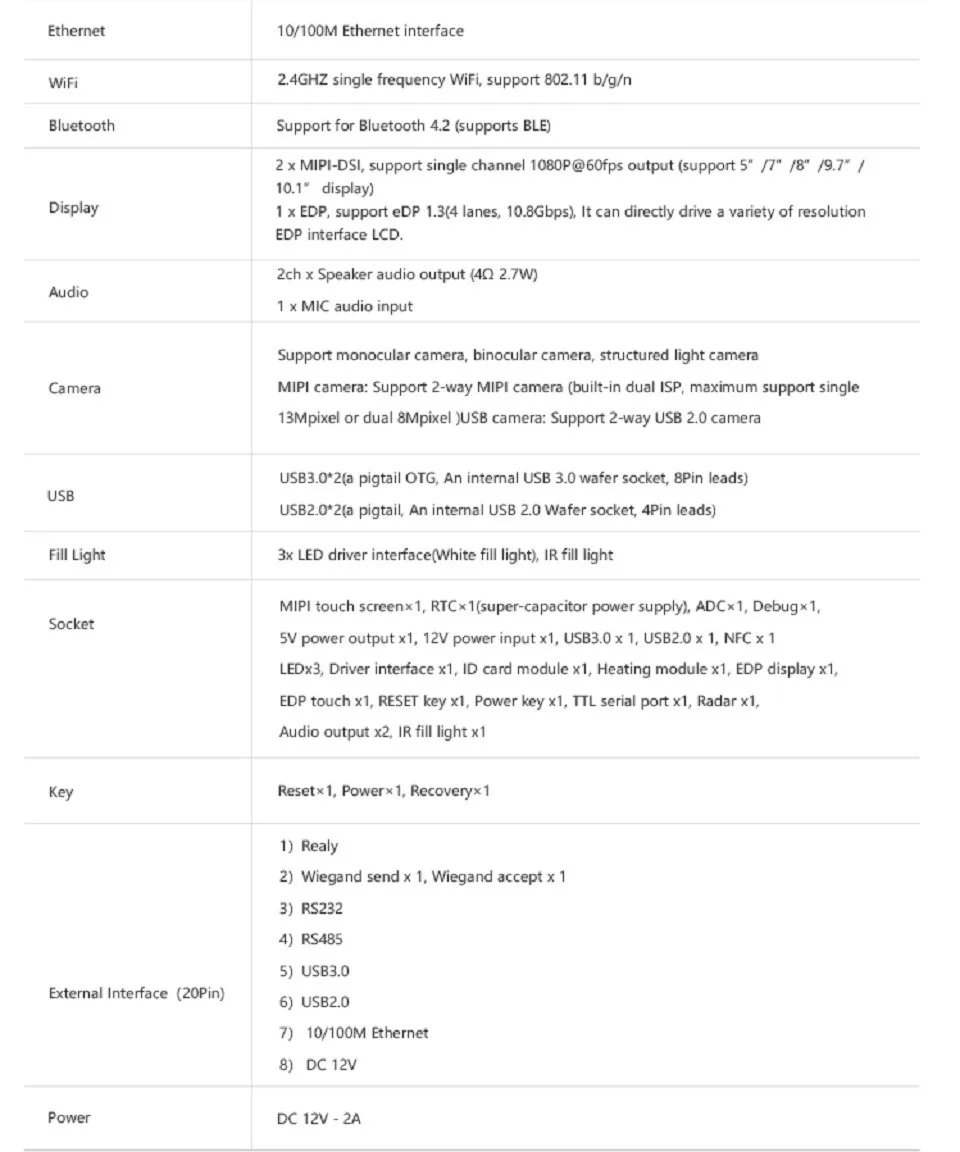 | | |
|---|---|
| Ethernet | 10/100M Ethernet interface |
| WiFi | 2.4GHZ single frequency WiFi, support 802.11 b/g/n |
| Bluetooth | Support for Bluetooth 4.2 (supports BLE) |
| Display | 2 x MIPI-DSI, support single channel 1080P@60fps output (support 5" /7" /8" /9.7" / 10.1" display) 1 x EDP, support eDP 1.3(4 lanes, 10.8Gbps), It can directly drive a variety of resolution EDP interface LCD. |
| Audio | 2ch x Speaker audio output (4Ω 2.7W) 1 x MIC audio input |
| Camera | Support monocular camera, binocular camera, structured light camera MIPI camera: Support 2-way MIPI camera (built-in dual ISP, maximum support single 13Mpixel or dual 8Mpixel )USB camera: Support 2-way USB 2.0 camera |
| USB | USB3.0*2(a pigtail OTG, An internal USB 3.0 wafer socket, 8Pin leads) USB2.0*2(a pigtail, An internal USB 2.0 Wafer socket, 4Pin leads) |
| Fill Light | 3x LED driver interface(White fill light), IR fill light |
| Socket | MIPI touch screen×1, RTC×1(super-capacitor power supply), ADC×1, Debug×1, 5V power output x1, 12V power input x1, USB3.0 x 1, USB2.0 x 1, NFC x 1 LEDx3, Driver interface x1, ID card module x1, Heating module x1, EDP display x1, EDP touch x1, RESET key x1, Power key x1, TTL serial port x1, Radar x1, Audio output x2, IR fill light x1 |
| Key | Reset×1, Power×1, Recovery×1 |
| External Interface (20Pin) | 1) Realy 2) Wiegand send x 1, Wiegand accept x 1 3) RS232 4) RS485 5) USB3.0 6) USB2.0 7) 10/100M Ethernet 8) DC 12V |
| Power | DC 12V - 2A |